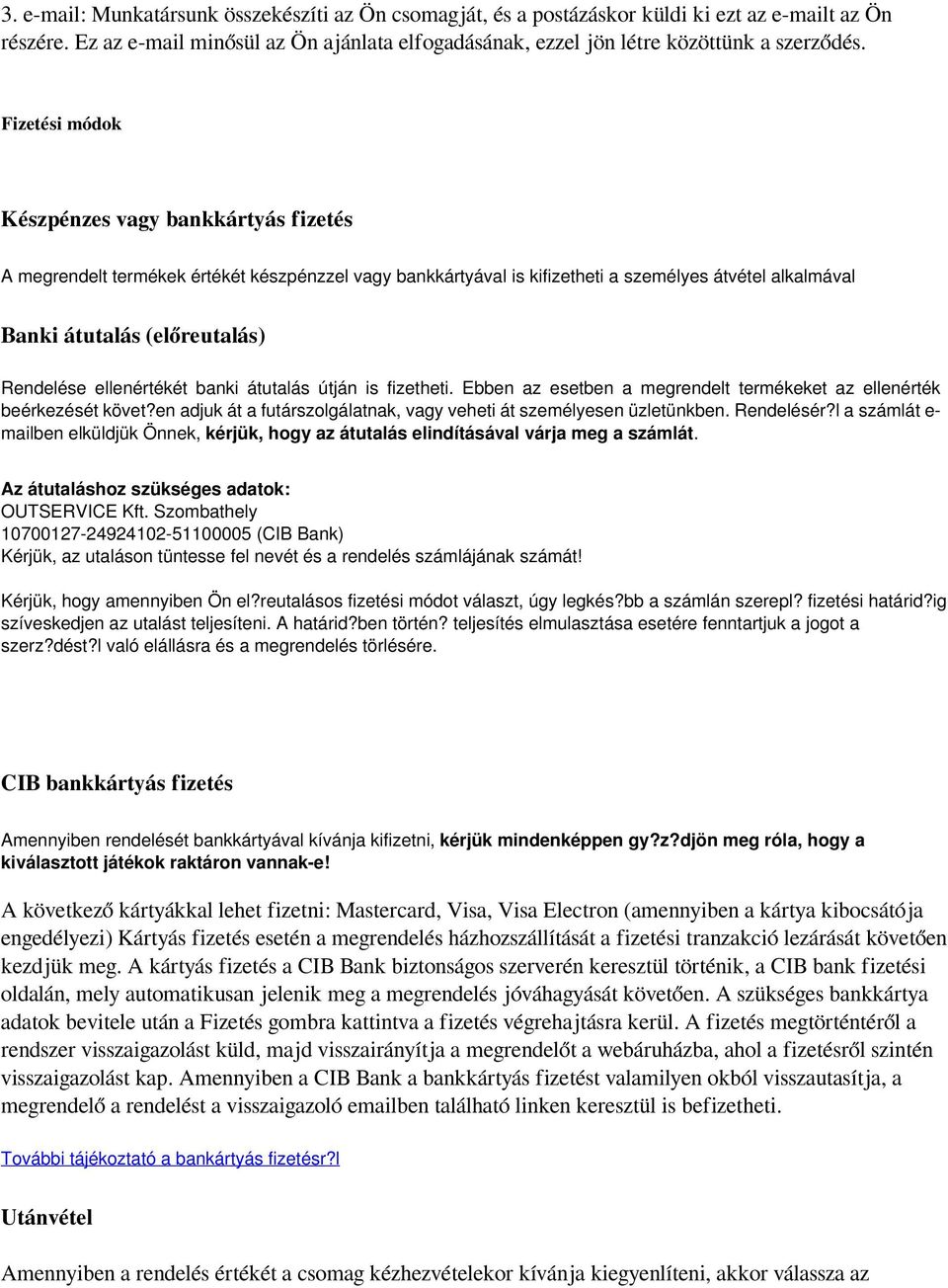 3. e-mail: Munkatársunk összekészíti az Ön csomagját, és a postázáskor küldi ki ezt az e-mailt az Ön részére. Ez az e-mail minősül az Ön ajánlata elfogadásának, ezzel jön létre közöttünk a szerződés.

Fizetési módok

Készpénzes vagy bankkártyás fizetés

A megrendelt termékek értékét készpénzzel vagy bankkártyával is kifizetheti a személyes átvétel alkalmával

Banki átutalás (előreutalás)

Rendelése ellenértékét banki átutalás útján is fizetheti. Ebben az esetben a megrendelt termékeket az ellenérték beérkezését követ?en adjuk át a futárszolgálatnak, vagy veheti át személyesen üzletünkben. Rendelésér?l a számlát e-mailben elküldjük Önnek, kérjük, hogy az átutalás elindításával várja meg a számlát.

Az átutaláshoz szükséges adatok:
OUTSERVICE Kft. Szombathely
10700127-24924102-51100005 (CIB Bank)
Kérjük, az utaláson tüntesse fel nevét és a rendelés számlájának számát!

Kérjük, hogy amennyiben Ön el?reutalásos fizetési módot választ, úgy legkés?bb a számlán szerepl? fizetési határid?ig szíveskedjen az utalást teljesíteni. A határid?ben történ? teljesítés elmulasztása esetére fenntartjuk a jogot a szerz?dést?l való elállásra és a megrendelés törlésére.

CIB bankkártyás fizetés

Amennyiben rendelését bankkártyával kívánja kifizetni, kérjük mindenképpen gy?z?djön meg róla, hogy a kiválasztott játékok raktáron vannak-e!

A következő kártyákkal lehet fizetni: Mastercard, Visa, Visa Electron (amennyiben a kártya kibocsátója engedélyezi) Kártyás fizetés esetén a megrendelés házhozszállítását a fizetési tranzakció lezárását követően kezdjük meg. A kártyás fizetés a CIB Bank biztonságos szerverén keresztül történik, a CIB bank fizetési oldalán, mely automatikusan jelenik meg a megrendelés jóváhagyását követően. A szükséges bankkártya adatok bevitele után a Fizetés gombra kattintva a fizetés végrehajtásra kerül. A fizetés megtörténtéről a rendszer visszaigazolást küld, majd visszairányítja a megrendelőt a webáruházba, ahol a fizetésről szintén visszaigazolást kap. Amennyiben a CIB Bank a bankkártyás fizetést valamilyen okból visszautasítja, a megrendelő a rendelést a visszaigazoló emailben található linken keresztül is befizetheti.

További tájékoztató a bankártyás fizetésr?l

Utánvétel

Amennyiben a rendelés értékét a csomag kézhezvételekor kívánja kiegyenlíteni, akkor válassza az